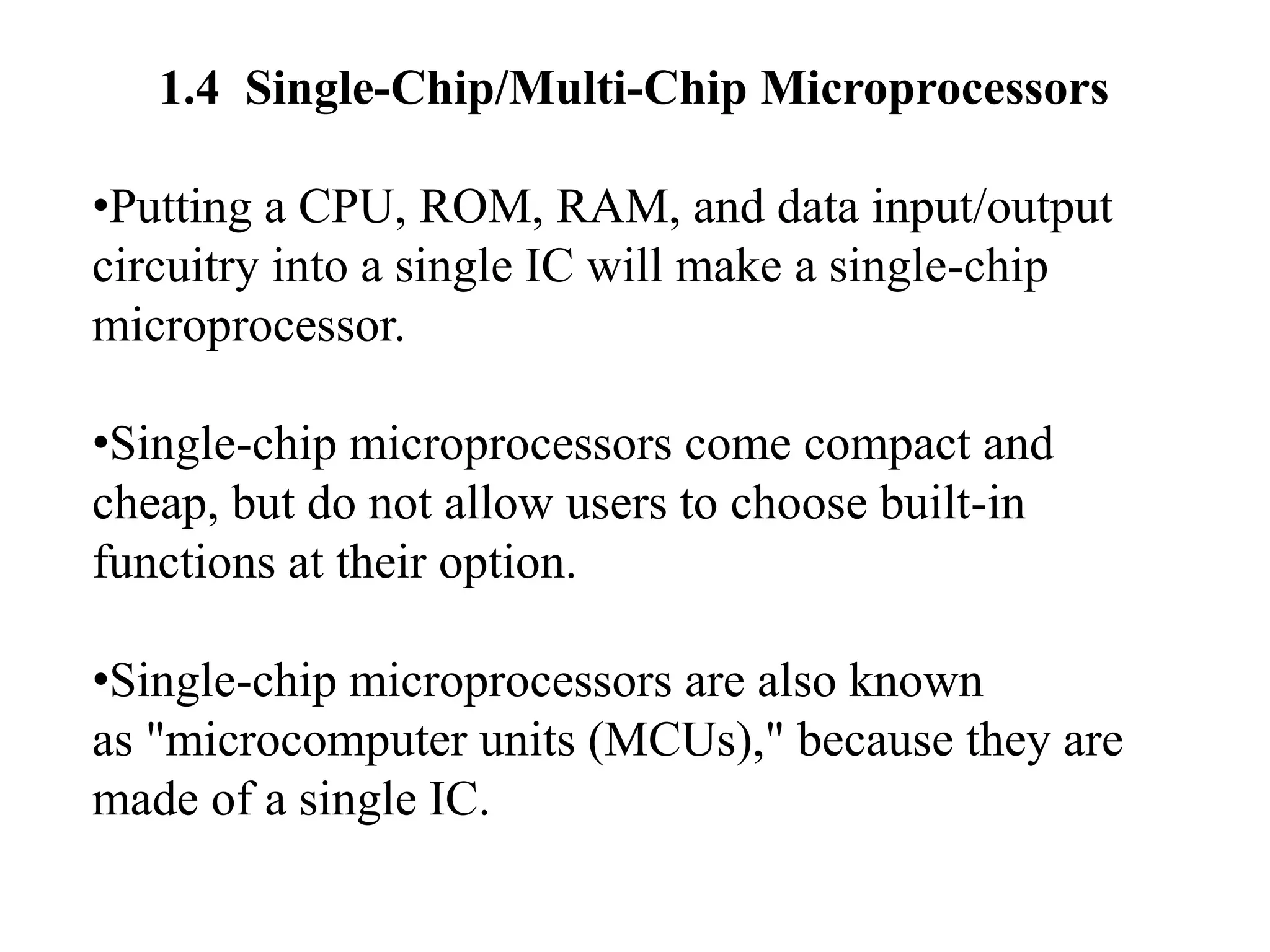 1.4 Single-Chip/Multi-Chip Microprocessors

• Putting a CPU, ROM, RAM, and data input/output circuitry into a single IC will make a single-chip microprocessor.

• Single-chip microprocessors come compact and cheap, but do not allow users to choose built-in functions at their option.

• Single-chip microprocessors are also known as "microcomputer units (MCUs)," because they are made of a single IC.